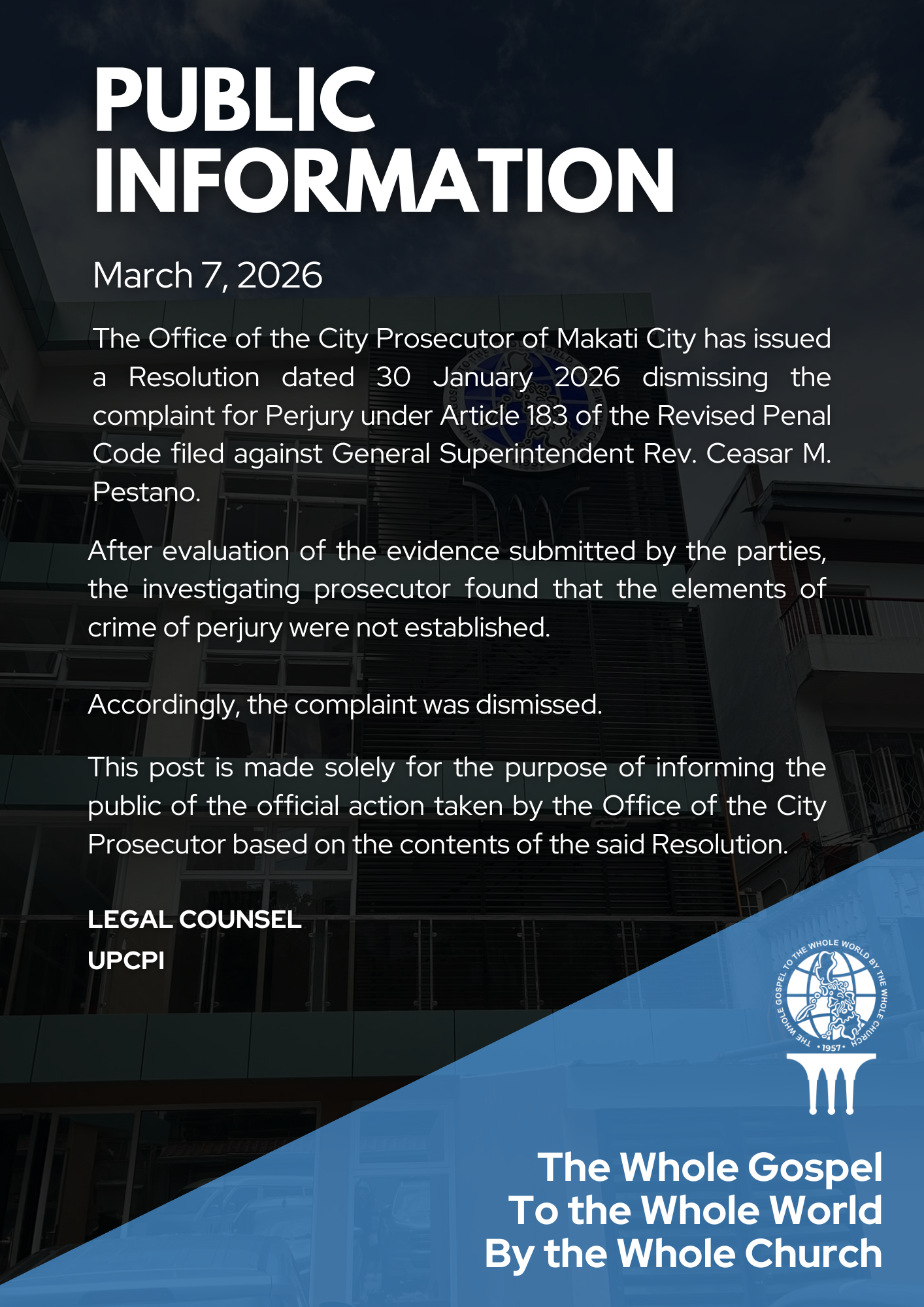 PUBLIC INFORMATION

March 7, 2026

The Office of the City Prosecutor of Makati City has issued a Resolution dated 30 January 2026 dismissing the complaint for Perjury under Article 183 of the Revised Penal Code filed against General Superintendent Rev. Ceasar M. Pestano.

After evaluation of the evidence submitted by the parties, the investigating prosecutor found that the elements of crime of perjury were not established.

Accordingly, the complaint was dismissed.

This post is made solely for the purpose of informing the public of the official action taken by the Office of the City Prosecutor based on the contents of the said Resolution.

LEGAL COUNSEL
UPCPI

THE WHOLE GOSPEL TO THE WHOLE WORLD BY THE WHOLE CHURCH
• 1957 •

The Whole Gospel
To the Whole World
By the Whole Church